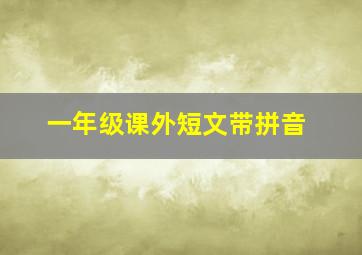 一年级课外短文带拼音